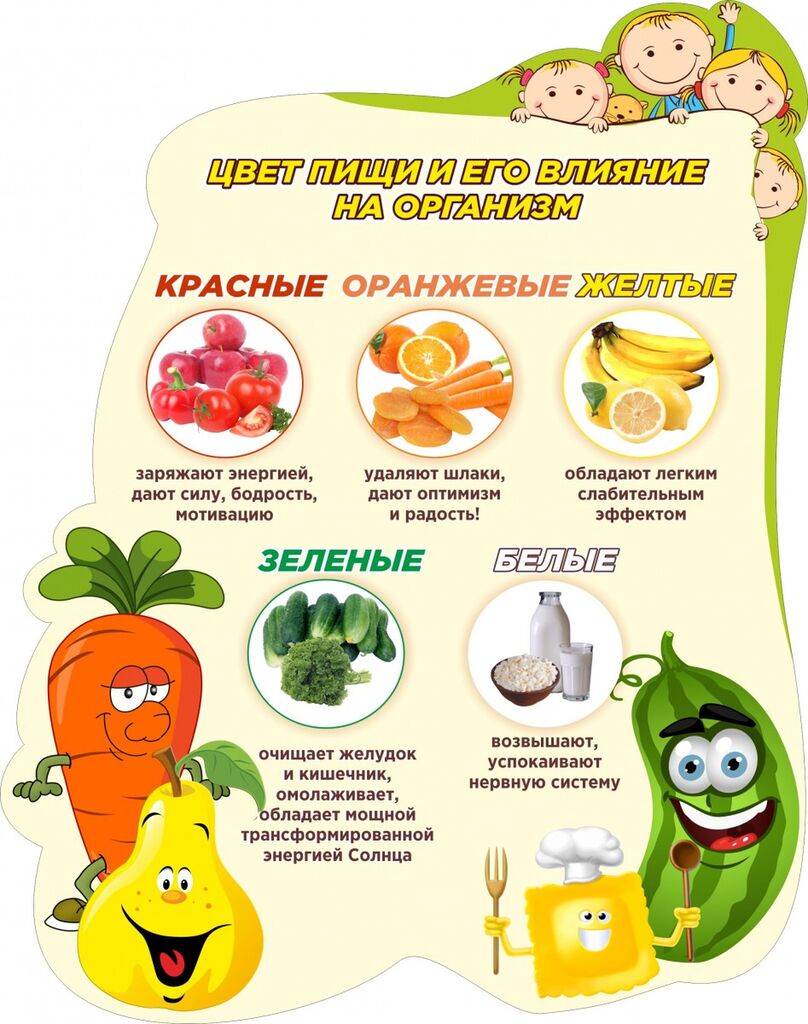 ЦВЕТ ПИЩИ И ЕГО ВЛИЯНИЕ НА ОРГАНИЗМ

КРАСНЫЕ

заряжают энергией, дают силу, бодрость, мотивацию

ОРАНЖЕВЫЕ

удаляют шлаки, дают оптимизм и радость!

ЖЕЛТЫЕ

обладают легким слабительным эффектом

ЗЕЛЕНЫЕ

очищает желудок и кишечник, омолаживает, обладает мощной трансформированной энергией Солнца

БЕЛЫЕ

возвышают, успокаивают нервную систему